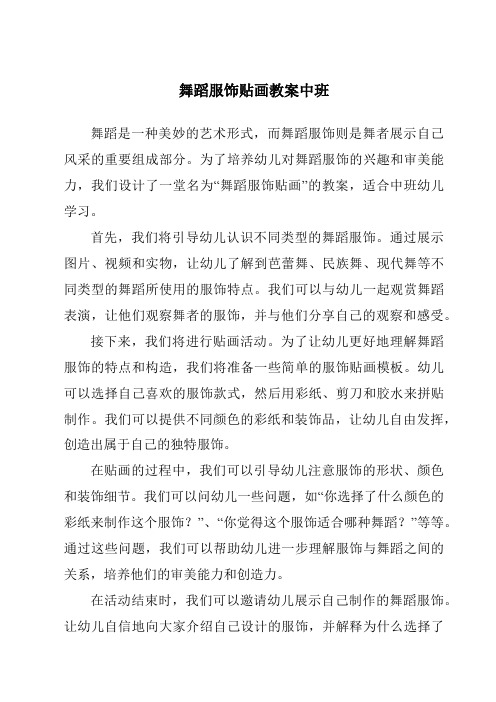 舞蹈服饰贴画教案中班

舞蹈是一种美妙的艺术形式，而舞蹈服饰则是舞者展示自己风采的重要组成部分。为了培养幼儿对舞蹈服饰的兴趣和审美能力，我们设计了一堂名为“舞蹈服饰贴画”的教案，适合中班幼儿学习。

首先，我们将引导幼儿认识不同类型的舞蹈服饰。通过展示图片、视频和实物，让幼儿了解到芭蕾舞、民族舞、现代舞等不同类型的舞蹈所使用的服饰特点。我们可以与幼儿一起观赏舞蹈表演，让他们观察舞者的服饰，并与他们分享自己的观察和感受。

接下来，我们将进行贴画活动。为了让幼儿更好地理解舞蹈服饰的特点和构造，我们将准备一些简单的服饰贴画模板。幼儿可以选择自己喜欢的服饰款式，然后用彩纸、剪刀和胶水来拼贴制作。我们可以提供不同颜色的彩纸和装饰品，让幼儿自由发挥，创造出属于自己的独特服饰。

在贴画的过程中，我们可以引导幼儿注意服饰的形状、颜色和装饰细节。我们可以问幼儿一些问题，如“你选择了什么颜色的彩纸来制作这个服饰？”、“你觉得这个服饰适合哪种舞蹈？”等等。通过这些问题，我们可以帮助幼儿进一步理解服饰与舞蹈之间的关系，培养他们的审美能力和创造力。

在活动结束时，我们可以邀请幼儿展示自己制作的舞蹈服饰。让幼儿自信地向大家介绍自己设计的服饰，并解释为什么选择了